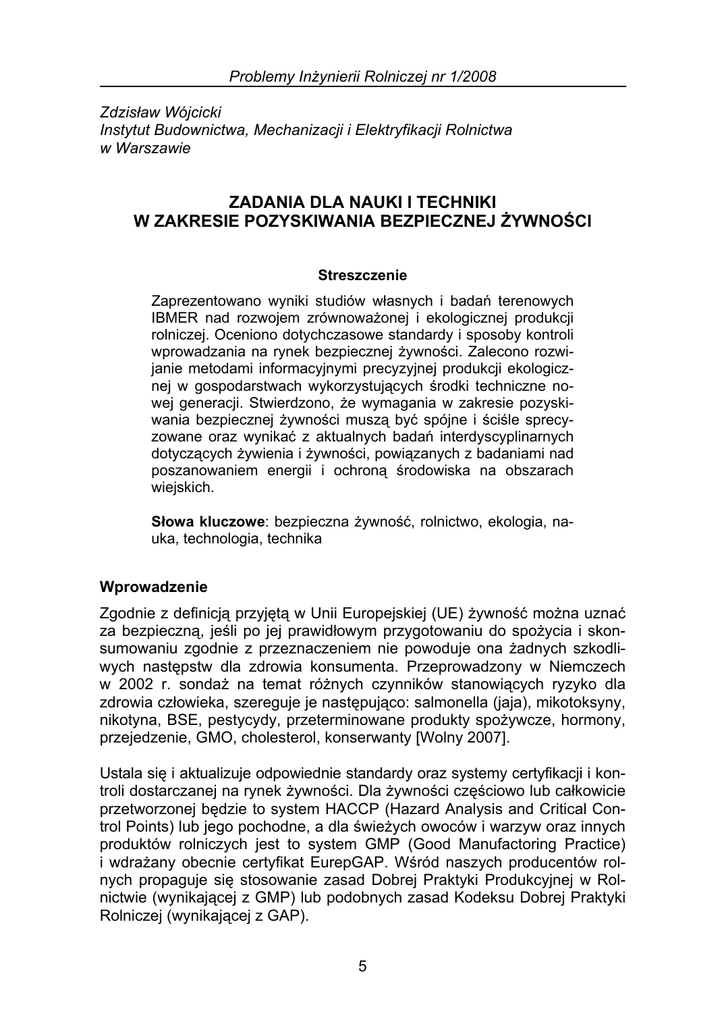 Problemy Inżynierii Rolniczej nr 1/2008

Zdzisław Wójcicki
Instytut Budownictwa, Mechanizacji i Elektryfikacji Rolnictwa w Warszawie

ZADANIA DLA NAUKI I TECHNIKI
W ZAKRESIE POZYSKIWANIA BEZPIECZNEJ ŻYWNOŚCI

Streszczenie

Zaprezentowano wyniki studiów własnych i badań terenowych IBMER nad rozwojem zrównoważonej i ekologicznej produkcji rolniczej. Oceniono dotychczasowe standardy i sposoby kontroli wprowadzania na rynek bezpiecznej żywności. Zalecono rozwijanie metodami informacyjnymi precyzyjnej produkcji ekologicznej w gospodarstwach wykorzystujących środki techniczne nowej generacji. Stwierdzono, że wymagania w zakresie pozyskiwania bezpiecznej żywności muszą być spójne i ściśle sprecyzowane oraz wynikać z aktualnych badań interdyscyplinarnych dotyczących żywienia i żywności, powiązanych z badaniami nad poszanowaniem energii i ochroną środowiska na obszarach wiejskich.

Słowa kluczowe: bezpieczna żywność, rolnictwo, ekologia, nauka, technologia, technika

Wprowadzenie

Zgodnie z definicją przyjętą w Unii Europejskiej (UE) żywność można uznać za bezpieczną, jeśli po jej prawidłowym przygotowaniu do spożycia i skonsumowaniu zgodnie z przeznaczeniem nie powoduje ona żadnych szkodliwych następstw dla zdrowia konsumenta. Przeprowadzony w Niemczech w 2002 r. sondaż na temat różnych czynników stanowiących ryzyko dla zdrowia człowieka, szereguje je następująco: salmonella (jaja), mikotoksyny, nikotyna, BSE, pestycydy, przeterminowane produkty spożywcze, hormony, przejedzenie, GMO, cholesterol, konserwanty [Wolny 2007].

Ustala się i aktualizuje odpowiednie standardy oraz systemy certyfikacji i kontroli dostarczanej na rynek żywności. Dla żywności częściowo lub całkowicie przetworzonej będzie to system HACCP (Hazard Analysis and Critical Control Points) lub jego pochodne, a dla świeżych owoców i warzyw oraz innych produktów rolniczych jest to system GMP (Good Manufactoring Practice) i wdrażany obecnie certyfikat EurepGAP. Wśród naszych producentów rolnych propaguje się stosowanie zasad Dobrej Praktyki Produkcyjnej w Rolnictwie (wynikającej z GMP) lub podobnych zasad Kodeksu Dobrej Praktyki Rolniczej (wynikającej z GAP).

5